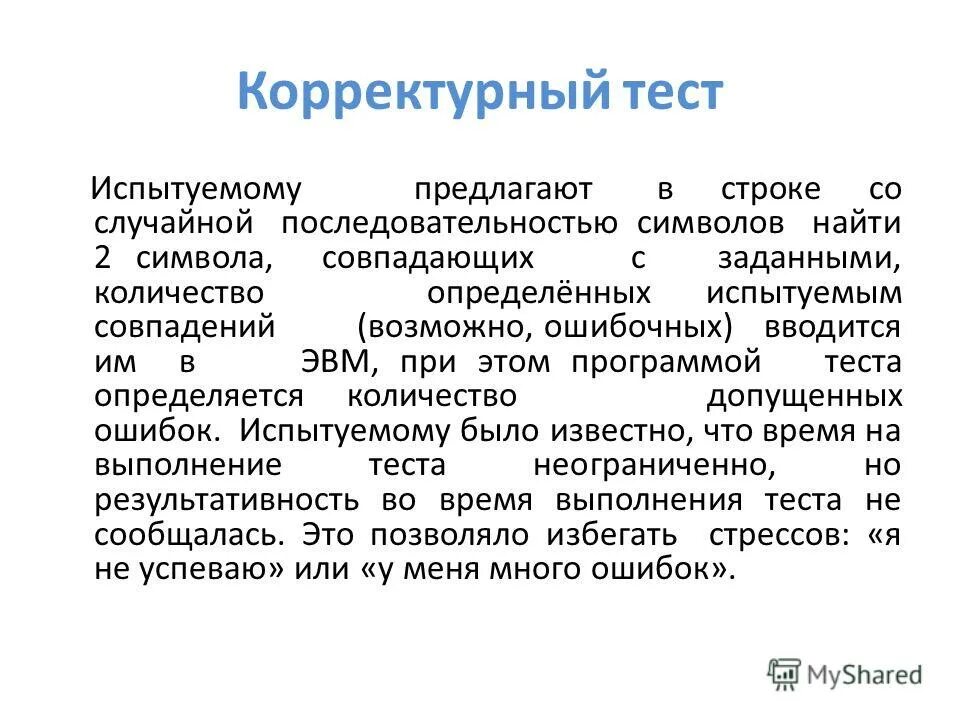 Корректурный тест

Испытуемому предлагают в строке со случайной последовательностью символов найти 2 символа, совпадающих с заданными, количество определённых испытуемым совпадений (возможно, ошибочных) вводится им в ЭВМ, при этом программой теста определяется количество допущенных ошибок. Испытуемому было известно, что время на выполнение теста неограниченно, но результативность во время выполнения теста не сообщалась. Это позволяло избегать стрессов: «я не успеваю» или «у меня много ошибок».

MyShared